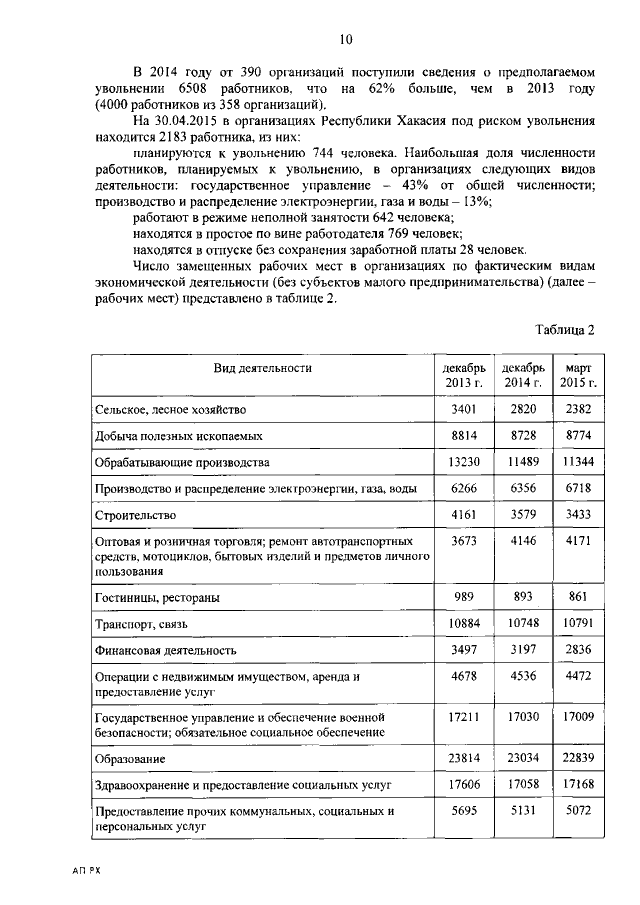 10

В 2014 году от 390 организаций поступили сведения о предполагаемом увольнении 6508 работников, что на 62% больше, чем в 2013 году (4000 работников из 358 организаций).

На 30.04.2015 в организациях Республики Хакасия под риском увольнения находится 2183 работника, из них:

планируются к увольнению 744 человека. Наибольшая доля численности работников, планируемых к увольнению, в организациях следующих видов деятельности: государственное управление – 43% от общей численности; производство и распределение электроэнергии, газа и воды – 13%;

работают в режиме неполной занятости 642 человека;

находятся в простое по вине работодателя 769 человек;

находятся в отпуске без сохранения заработной платы 28 человек.

Число замещенных рабочих мест в организациях по фактическим видам экономической деятельности (без субъектов малого предпринимательства) (далее – рабочих мест) представлено в таблице 2.

Таблица 2

| Вид деятельности | декабрь 2013 г. | декабрь 2014 г. | март 2015 г. |
|---|---|---|---|
| Сельское, лесное хозяйство | 3401 | 2820 | 2382 |
| Добыча полезных ископаемых | 8814 | 8728 | 8774 |
| Обрабатывающие производства | 13230 | 11489 | 11344 |
| Производство и распределение электроэнергии, газа, воды | 6266 | 6356 | 6718 |
| Строительство | 4161 | 3579 | 3433 |
| Оптовая и розничная торговля; ремонт автотранспортных средств, мотоциклов, бытовых изделий и предметов личного пользования | 3673 | 4146 | 4171 |
| Гостиницы, рестораны | 989 | 893 | 861 |
| Транспорт, связь | 10884 | 10748 | 10791 |
| Финансовая деятельность | 3497 | 3197 | 2836 |
| Операции с недвижимым имуществом, аренда и предоставление услуг | 4678 | 4536 | 4472 |
| Государственное управление и обеспечение военной безопасности; обязательное социальное обеспечение | 17211 | 17030 | 17009 |
| Образование | 23814 | 23034 | 22839 |
| Здравоохранение и предоставление социальных услуг | 17606 | 17058 | 17168 |
| Предоставление прочих коммунальных, социальных и персональных услуг | 5695 | 5131 | 5072 |

АП РХ